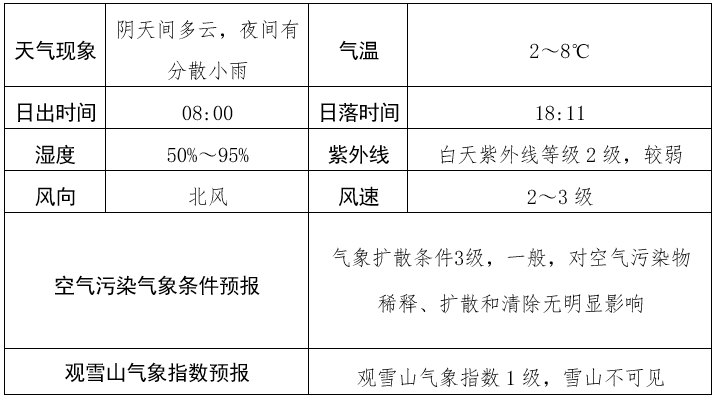 | 天气现象 | 阴天间多云，夜间有分散小雨 | 气温 | 2～8℃ |
|---|---|---|---|
| 日出时间 | 08:00 | 日落时间 | 18:11 |
| 湿度 | 50%～95% | 紫外线 | 白天紫外线等级2级，较弱 |
| 风向 | 北风 | 风速 | 2～3级 |
| 空气污染气象条件预报 |  | 气象扩散条件3级，一般，对空气污染物稀释、扩散和清除无明显影响 |  |
| 观雪山气象指数预报 |  | 观雪山气象指数1级，雪山不可见 |  |